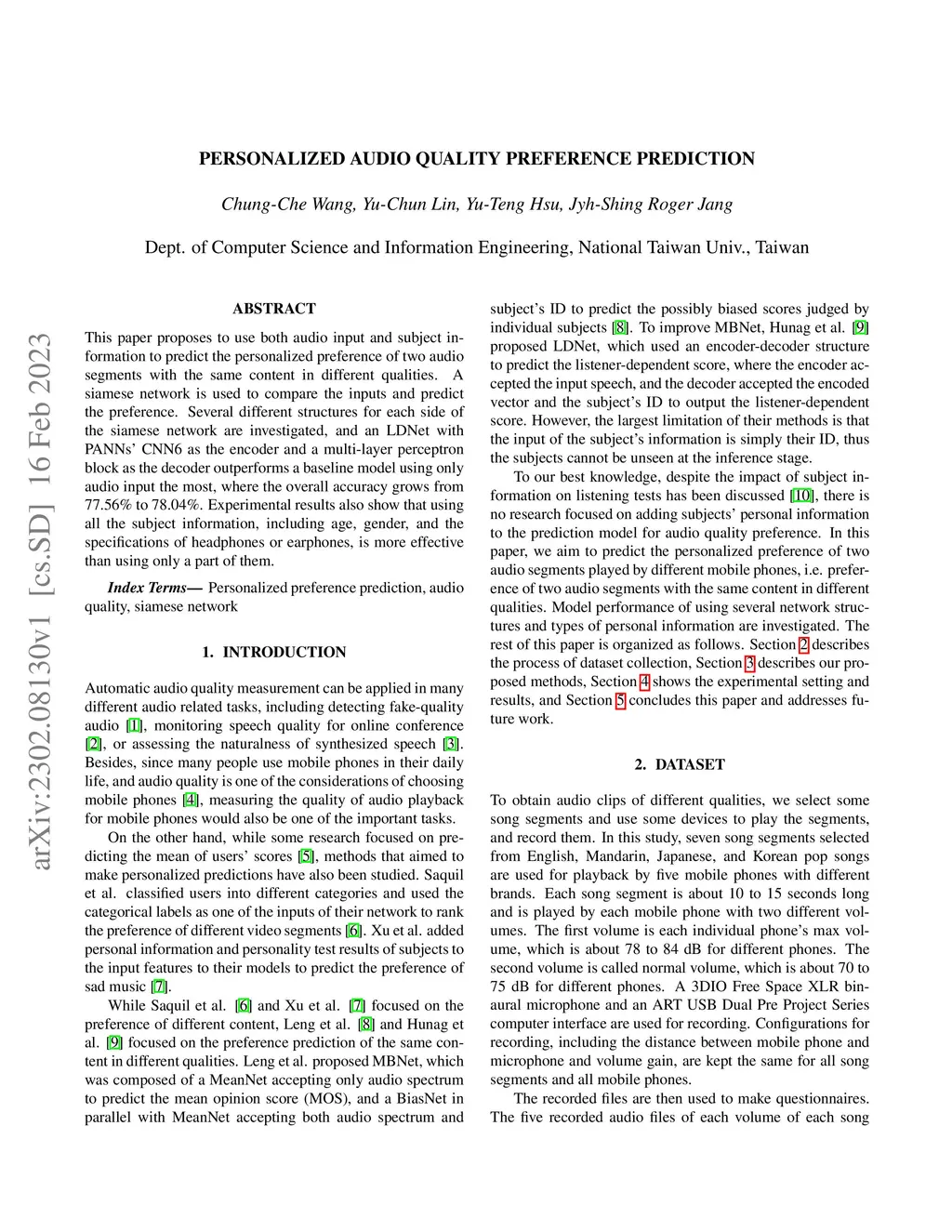 PERSONALIZED AUDIO QUALITY PREFERENCE PREDICTION

Chung-Che Wang, Yu-Chun Lin, Yu-Teng Hsu, Jyh-Shing Roger Jang

Dept. of Computer Science and Information Engineering, National Taiwan Univ., Taiwan

arXiv:2302.08130v1 [cs.SD] 16 Feb 2023

ABSTRACT

This paper proposes to use both audio input and subject information to predict the personalized preference of two audio segments with the same content in different qualities. A siamese network is used to compare the inputs and predict the preference. Several different structures for each side of the siamese network are investigated, and an LDNet with PANNs' CNN6 as the encoder and a multi-layer perceptron block as the decoder outperforms a baseline model using only audio input the most, where the overall accuracy grows from 77.56% to 78.04%. Experimental results also show that using all the subject information, including age, gender, and the specifications of headphones or earphones, is more effective than using only a part of them.

Index Terms— Personalized preference prediction, audio quality, siamese network

1. INTRODUCTION

Automatic audio quality measurement can be applied in many different audio related tasks, including detecting fake-quality audio [1], monitoring speech quality for online conference [2], or assessing the naturalness of synthesized speech [3]. Besides, since many people use mobile phones in their daily life, and audio quality is one of the considerations of choosing mobile phones [4], measuring the quality of audio playback for mobile phones would also be one of the important tasks.

On the other hand, while some research focused on predicting the mean of users' scores [5], methods that aimed to make personalized predictions have also been studied. Saquil et al. classified users into different categories and used the categorical labels as one of the inputs of their network to rank the preference of different video segments [6]. Xu et al. added personal information and personality test results of subjects to the input features to their models to predict the preference of sad music [7].

While Saquil et al. [6] and Xu et al. [7] focused on the preference of different content, Leng et al. [8] and Hunag et al. [9] focused on the preference prediction of the same content in different qualities. Leng et al. proposed MBNet, which was composed of a MeanNet accepting only audio spectrum to predict the mean opinion score (MOS), and a BiasNet in parallel with MeanNet accepting both audio spectrum and subject's ID to predict the possibly biased scores judged by individual subjects [8]. To improve MBNet, Hunag et al. [9] proposed LDNet, which used an encoder-decoder structure to predict the listener-dependent score, where the encoder accepted the input speech, and the decoder accepted the encoded vector and the subject's ID to output the listener-dependent score. However, the largest limitation of their methods is that the input of the subject's information is simply their ID, thus the subjects cannot be unseen at the inference stage.

To our best knowledge, despite the impact of subject information on listening tests has been discussed [10], there is no research focused on adding subjects' personal information to the prediction model for audio quality preference. In this paper, we aim to predict the personalized preference of two audio segments played by different mobile phones, i.e. preference of two audio segments with the same content in different qualities. Model performance of using several network structures and types of personal information are investigated. The rest of this paper is organized as follows. Section 2 describes the process of dataset collection, Section 3 describes our proposed methods, Section 4 shows the experimental setting and results, and Section 5 concludes this paper and addresses future work.

2. DATASET

To obtain audio clips of different qualities, we select some song segments and use some devices to play the segments, and record them. In this study, seven song segments selected from English, Mandarin, Japanese, and Korean pop songs are used for playback by five mobile phones with different brands. Each song segment is about 10 to 15 seconds long and is played by each mobile phone with two different volumes. The first volume is each individual phone's max volume, which is about 78 to 84 dB for different phones. The second volume is called normal volume, which is about 70 to 75 dB for different phones. A 3DIO Free Space XLR binaural microphone and an ART USB Dual Pre Project Series computer interface are used for recording. Configurations for recording, including the distance between mobile phone and microphone and volume gain, are kept the same for all song segments and all mobile phones.

The recorded files are then used to make questionnaires. The five recorded audio files of each volume of each song